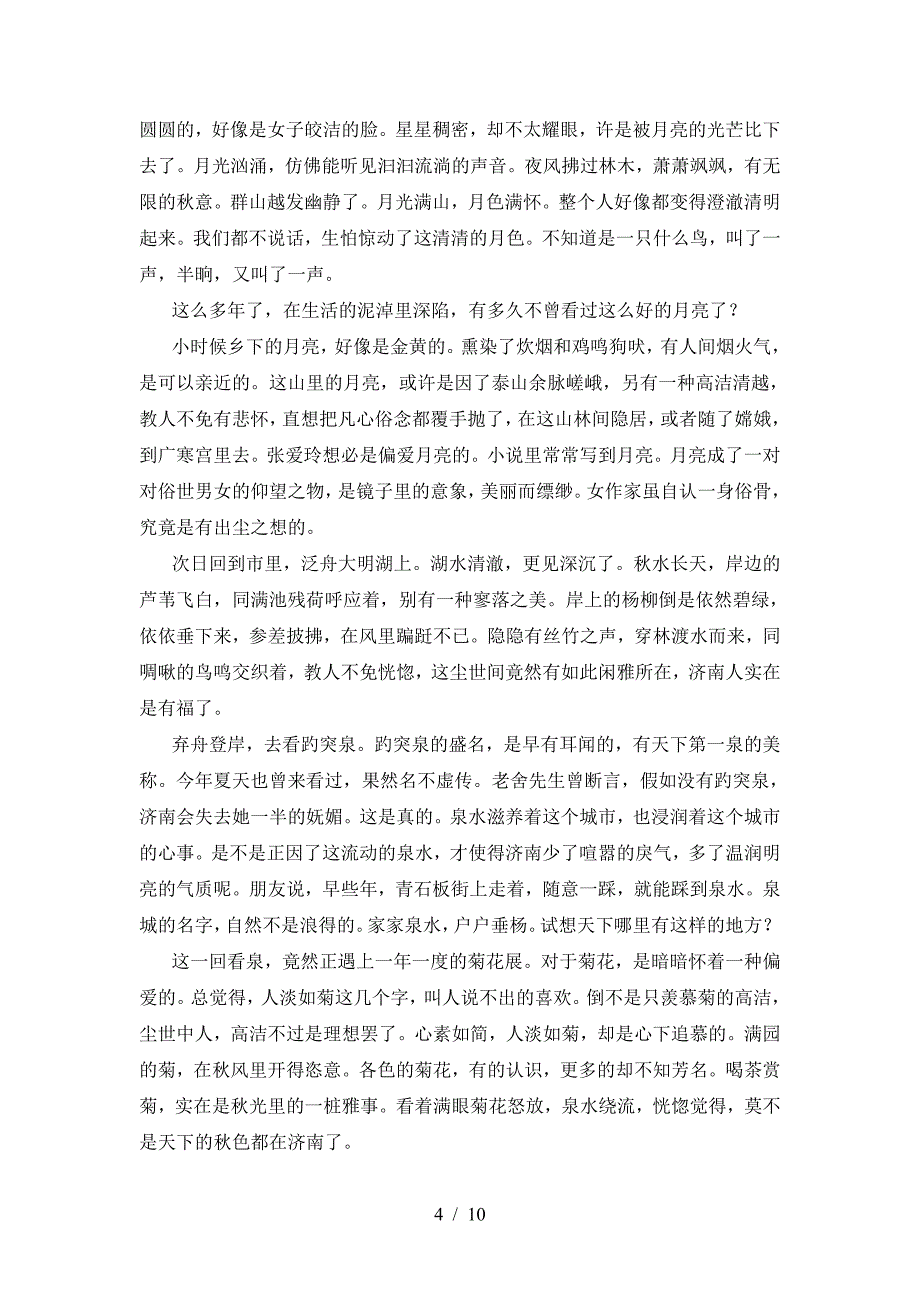 圆圆的，好像是女子皎洁的脸。星星稠密，却不太耀眼，许是被月亮的光芒比下去了。月光汹涌，仿佛能听见汩汩流淌的声音。夜风拂过林木，萧萧飒飒，有无限的秋意。群山越发幽静了。月光满山，月色满怀。整个人好像都变得澄澈清明起来。我们都不说话，生怕惊动了这清清的月色。不知道是一只什么鸟，叫了一声，半晌，又叫了一声。

这么多年了，在生活的泥淖里深陷，有多久不曾看过这么好的月亮了？

小时候乡下的月亮，好像是金黄的。熏染了炊烟和鸡鸣狗吠，有人间烟火气，是可以亲近的。这山里的月亮，或许是因了泰山余脉嵯峨，另有一种高洁清越，教人不免有悲怀，直想把凡心俗念都覆手抛了，在这山林间隐居，或者随了嫦娥，到广寒宫里去。张爱玲想必是偏爱月亮的。小说里常常写到月亮。月亮成了一对对俗世男女的仰望之物，是镜子里的意象，美丽而缥缈。女作家虽自认一身俗骨，究竟是有出尘之想的。

次日回到市里，泛舟大明湖上。湖水清澈，更见深沉了。秋水长天，岸边的芦苇飞白，同满池残荷呼应着，别有一种寥落之美。岸上的杨柳倒是依然碧绿，依依垂下来，参差披拂，在风里蹁跹不已。隐隐有丝竹之声，穿林渡水而来，同啁啾的鸟鸣交织着，教人不免恍惚，这尘世间竟然有如此闲雅所在，济南人实在是有福了。

弃舟登岸，去看趵突泉。趵突泉的盛名，是早有耳闻的，有天下第一泉的美称。今年夏天也曾来看过，果然名不虚传。老舍先生曾断言，假如没有趵突泉，济南会失去她一半的妩媚。这是真的。泉水滋养着这个城市，也浸润着这个城市的心事。是不是正因了这流动的泉水，才使得济南少了喧嚣的戾气，多了温润明亮的气质呢。朋友说，早些年，青石板街上走着，随意一踩，就能踩到泉水。泉城的名字，自然不是浪得的。家家泉水，户户垂杨。试想天下哪里有这样的地方？

这一回看泉，竟然正遇上一年一度的菊花展。对于菊花，是暗暗怀着一种偏爱的。总觉得，人淡如菊这几个字，叫人说不出的喜欢。倒不是只羡慕菊的高洁，尘世中人，高洁不过是理想罢了。心素如简，人淡如菊，却是心下追慕的。满园的菊，在秋风里开得恣意。各色的菊花，有的认识，更多的却不知芳名。喝茶赏菊，实在是秋光里的一桩雅事。看着满眼菊花怒放，泉水绕流，恍惚觉得，莫不是天下的秋色都在济南了。

4 / 10